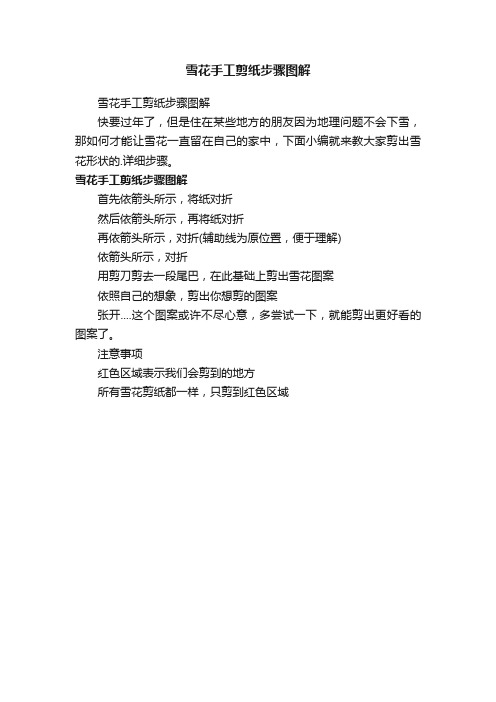 雪花手工剪纸步骤图解

雪花手工剪纸步骤图解

快要过年了，但是住在某些地方的朋友因为地理问题不会下雪，那如何才能让雪花一直留在自己的家中，下面小编就来教大家剪出雪花形状的.详细步骤。

雪花手工剪纸步骤图解

首先依箭头所示，将纸对折

然后依箭头所示，再将纸对折

再依箭头所示，对折(辅助线为原位置，便于理解)

依箭头所示，对折

用剪刀剪去一段尾巴，在此基础上剪出雪花图案

依照自己的想象，剪出你想剪的图案

张开....这个图案或许不尽心意，多尝试一下，就能剪出更好看的图案了。

注意事项

红色区域表示我们会剪到的地方

所有雪花剪纸都一样，只剪到红色区域